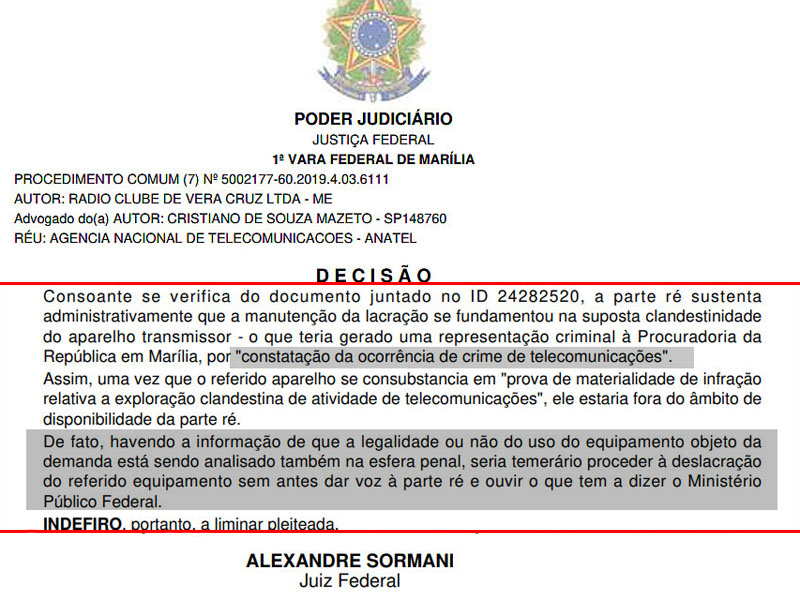 PODER JUDICIÁRIO
JUSTIÇA FEDERAL
1ª VARA FEDERAL DE MARÍLIA

PROCEDIMENTO COMUM (7) Nº 5002177-60.2019.4.03.6111
AUTOR: RADIO CLUBE DE VERA CRUZ LTDA - ME
Advogado do(a) AUTOR: CRISTIANO DE SOUZA MAZETO - SP148760
RÉU: AGENCIA NACIONAL DE TELECOMUNICACOES - ANATEL

DECISÃO

Consoante se verifica do documento juntado no ID 24282520, a parte ré sustenta administrativamente que a manutenção da lacração se fundamentou na suposta clandestinidade do aparelho transmissor - o que teria gerado uma representação criminal à Procuradoria da República em Marília, por "constatação da ocorrência de crime de telecomunicações".

Assim, uma vez que o referido aparelho se consubstancia em "prova de materialidade de infração relativa a exploração clandestina de atividade de telecomunicações", ele estaria fora do âmbito de disponibilidade da parte ré.

De fato, havendo a informação de que a legalidade ou não do uso do equipamento objeto da demanda está sendo analisado também na esfera penal, seria temerário proceder à deslacração do referido equipamento sem antes dar voz à parte ré e ouvir o que tem a dizer o Ministério Público Federal.

INDEFIRO, portanto, a liminar pleiteada.

ALEXANDRE SORMANI
Juiz Federal